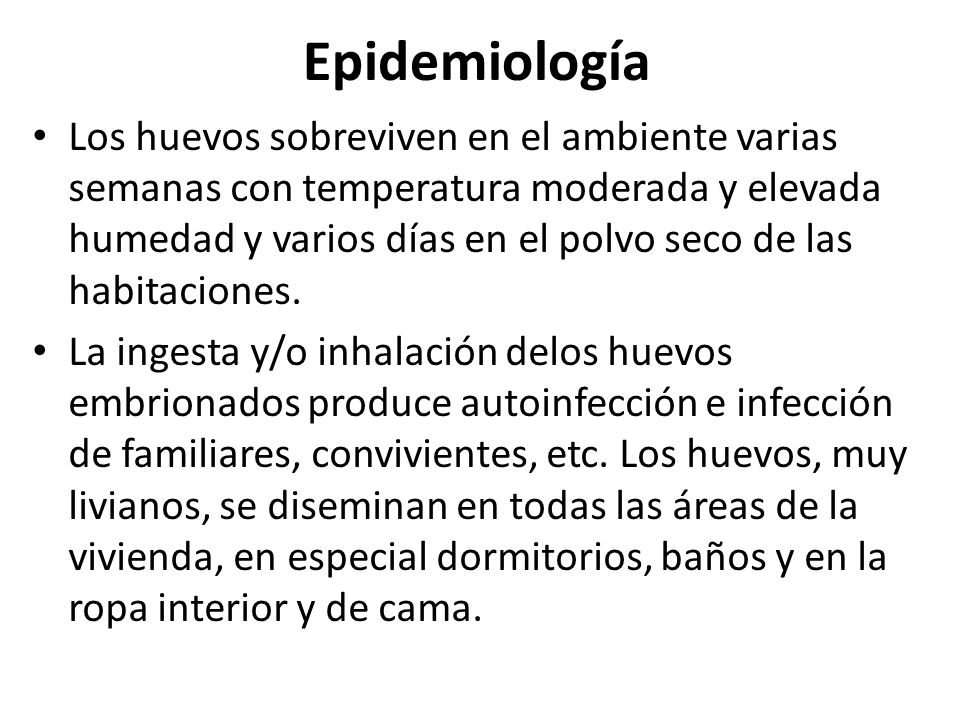 Epidemiología

• Los huevos sobreviven en el ambiente varias semanas con temperatura moderada y elevada humedad y varios días en el polvo seco de las habitaciones.

• La ingesta y/o inhalación delos huevos embrionados produce autoinfección e infección de familiares, convivientes, etc. Los huevos, muy livianos, se diseminan en todas las áreas de la vivienda, en especial dormitorios, baños y en la ropa interior y de cama.